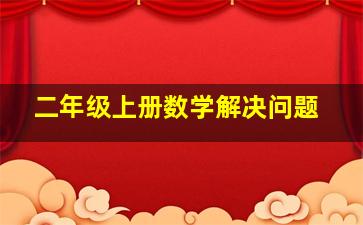 二年级上册数学解决问题